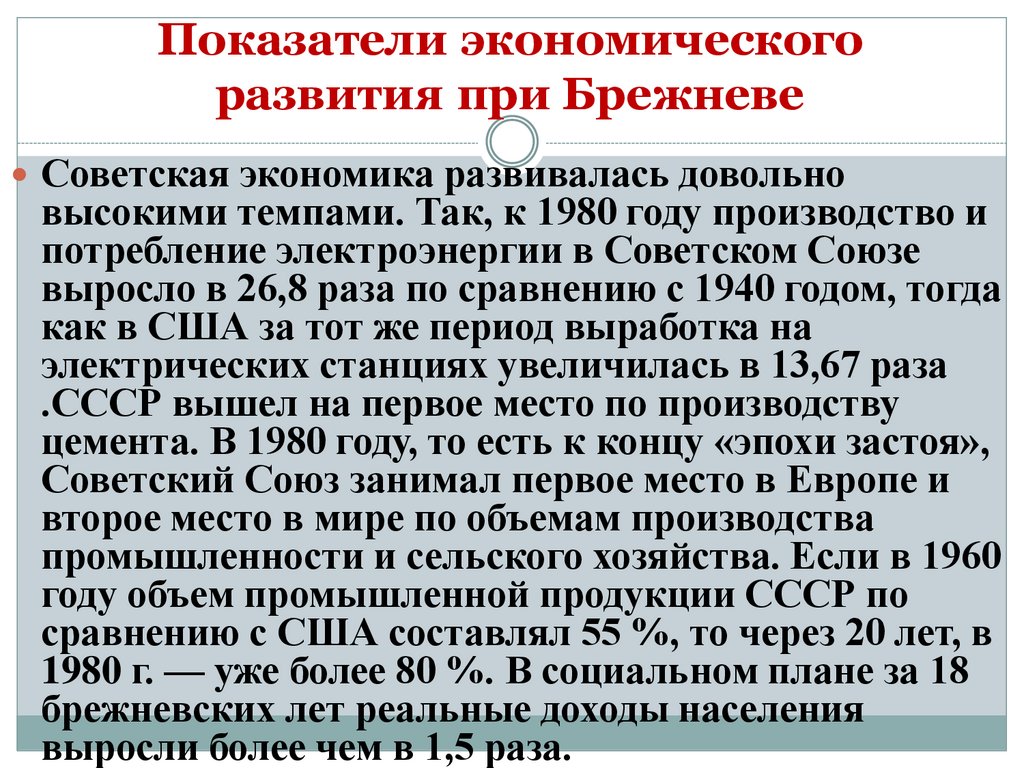 Показатели экономического развития при Брежневе

Советская экономика развивалась довольно высокими темпами. Так, к 1980 году производство и потребление электроэнергии в Советском Союзе выросло в 26,8 раза по сравнению с 1940 годом, тогда как в США за тот же период выработка на электрических станциях увеличилась в 13,67 раза .СССР вышел на первое место по производству цемента. В 1980 году, то есть к концу «эпохи застоя», Советский Союз занимал первое место в Европе и второе место в мире по объемам производства промышленности и сельского хозяйства. Если в 1960 году объем промышленной продукции СССР по сравнению с США составлял 55 %, то через 20 лет, в 1980 г. — уже более 80 %. В социальном плане за 18 брежневских лет реальные доходы населения выросли более чем в 1,5 раза.